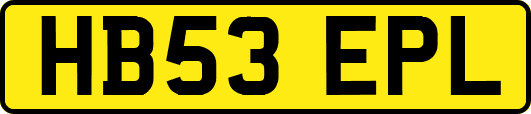 HB53 EPL